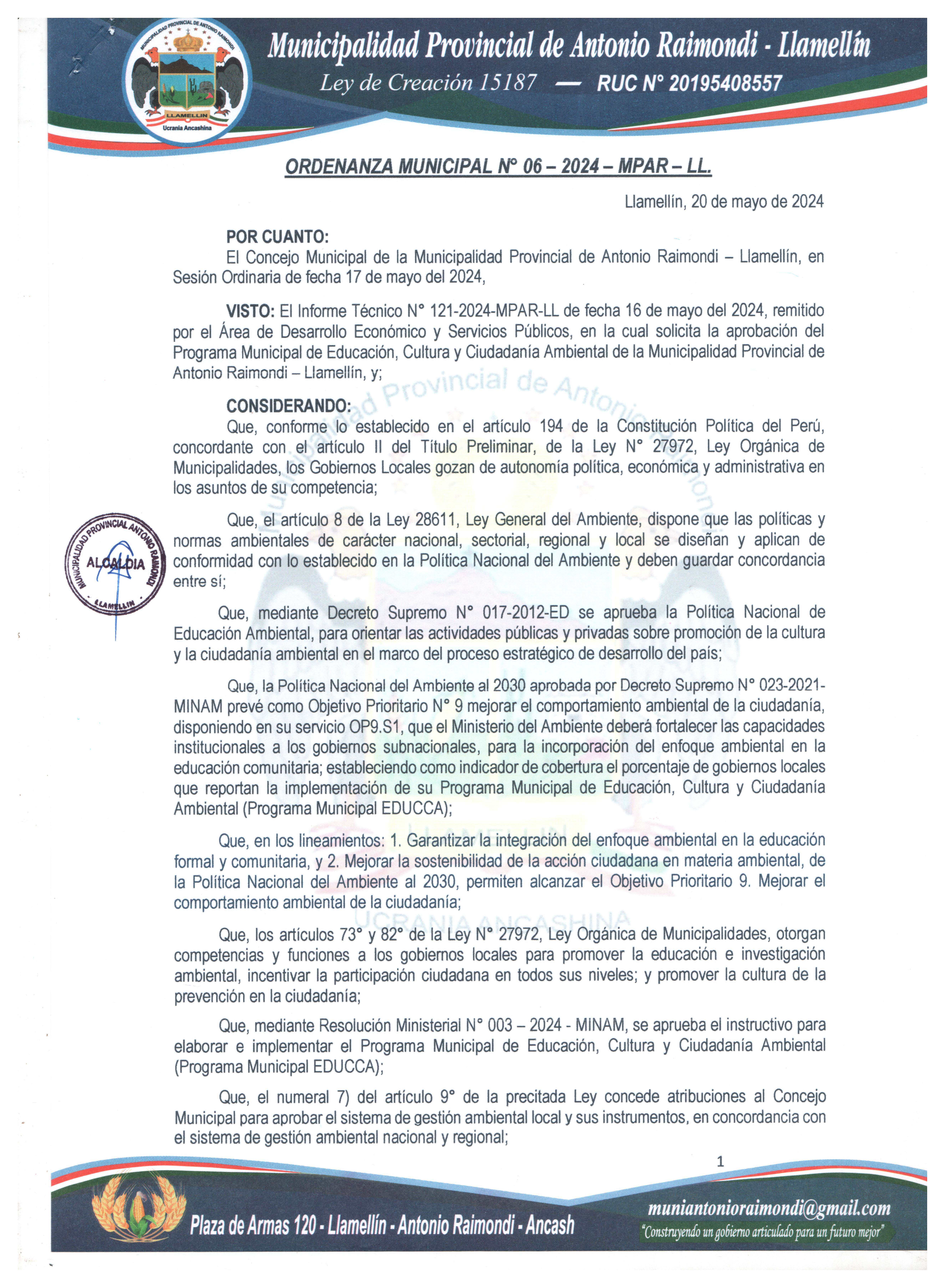 MUNICIPALIDAD PROVINCIAL DE ANTONIO RAIMONDI
LLAMELLIN
Ucrania Ancashina

Municipalidad Provincial de Antonio Raimondi - Llamellín
Ley de Creación 15187 — RUC N° 20195408557

ORDENANZA MUNICIPAL N° 06 – 2024 – MPAR – LL.

Llamellín, 20 de mayo de 2024

POR CUANTO:
El Concejo Municipal de la Municipalidad Provincial de Antonio Raimondi – Llamellín, en Sesión Ordinaria de fecha 17 de mayo del 2024,

VISTO: El Informe Técnico N° 121-2024-MPAR-LL de fecha 16 de mayo del 2024, remitido por el Área de Desarrollo Económico y Servicios Públicos, en la cual solicita la aprobación del Programa Municipal de Educación, Cultura y Ciudadanía Ambiental de la Municipalidad Provincial de Antonio Raimondi – Llamellín, y;

CONSIDERANDO:
Que, conforme lo establecido en el artículo 194 de la Constitución Política del Perú, concordante con el artículo II del Título Preliminar, de la Ley N° 27972, Ley Orgánica de Municipalidades, los Gobiernos Locales gozan de autonomía política, económica y administrativa en los asuntos de su competencia;

Que, el artículo 8 de la Ley 28611, Ley General del Ambiente, dispone que las políticas y normas ambientales de carácter nacional, sectorial, regional y local se diseñan y aplican de conformidad con lo establecido en la Política Nacional del Ambiente y deben guardar concordancia entre sí;

MUNICIPALIDAD PROVINCIAL ANTONIO RAIMONDI
ALCALDIA
LLAMELLIN

Que, mediante Decreto Supremo N° 017-2012-ED se aprueba la Política Nacional de Educación Ambiental, para orientar las actividades públicas y privadas sobre promoción de la cultura y la ciudadanía ambiental en el marco del proceso estratégico de desarrollo del país;

Que, la Política Nacional del Ambiente al 2030 aprobada por Decreto Supremo N° 023-2021-MINAM prevé como Objetivo Prioritario N° 9 mejorar el comportamiento ambiental de la ciudadanía, disponiendo en su servicio OP9.S1, que el Ministerio del Ambiente deberá fortalecer las capacidades institucionales a los gobiernos subnacionales, para la incorporación del enfoque ambiental en la educación comunitaria; estableciendo como indicador de cobertura el porcentaje de gobiernos locales que reportan la implementación de su Programa Municipal de Educación, Cultura y Ciudadanía Ambiental (Programa Municipal EDUCCA);

Que, en los lineamientos: 1. Garantizar la integración del enfoque ambiental en la educación formal y comunitaria, y 2. Mejorar la sostenibilidad de la acción ciudadana en materia ambiental, de la Política Nacional del Ambiente al 2030, permiten alcanzar el Objetivo Prioritario 9. Mejorar el comportamiento ambiental de la ciudadanía;

Que, los artículos 73° y 82° de la Ley N° 27972, Ley Orgánica de Municipalidades, otorgan competencias y funciones a los gobiernos locales para promover la educación e investigación ambiental, incentivar la participación ciudadana en todos sus niveles; y promover la cultura de la prevención en la ciudadanía;

Que, mediante Resolución Ministerial N° 003 – 2024 - MINAM, se aprueba el instructivo para elaborar e implementar el Programa Municipal de Educación, Cultura y Ciudadanía Ambiental (Programa Municipal EDUCCA);

Que, el numeral 7) del artículo 9° de la precitada Ley concede atribuciones al Concejo Municipal para aprobar el sistema de gestión ambiental local y sus instrumentos, en concordancia con el sistema de gestión ambiental nacional y regional;

1

Plaza de Armas 120 - Llamellín - Antonio Raimondi - Ancash
muniantonioraimondi@gmail.com
"Construyendo un gobierno articulado para un futuro mejor"